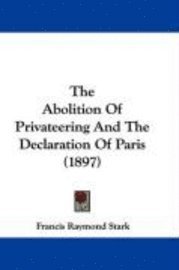 The Abolition Of Privateering And The Declaration Of Paris (1897)

Francis Raymond Stark